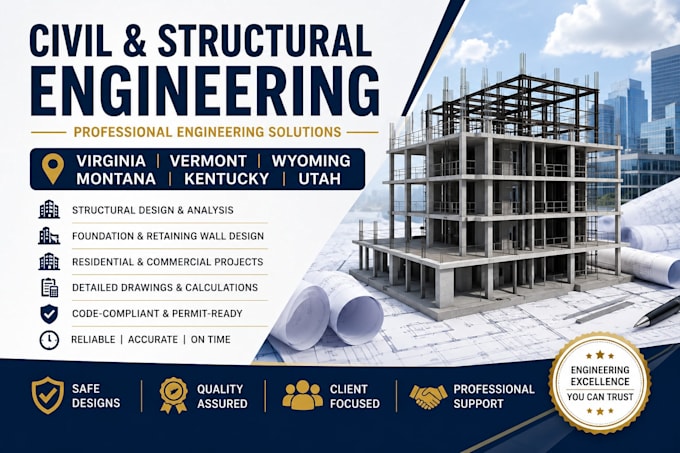 CIVIL & STRUCTURAL ENGINEERING

PROFESSIONAL ENGINEERING SOLUTIONS

VIRGINIA | VERMONT | WYOMING
MONTANA | KENTUCKY | UTAH

STRUCTURAL DESIGN & ANALYSIS

FOUNDATION & RETAINING WALL DESIGN

RESIDENTIAL & COMMERCIAL PROJECTS

DETAILED DRAWINGS & CALCULATIONS

CODE-COMPLIANT & PERMIT-READY

RELIABLE | ACCURATE | ON TIME

SAFE DESIGNS

QUALITY ASSURED

CLIENT FOCUSED

PROFESSIONAL SUPPORT

ENGINEERING EXCELLENCE
YOU CAN TRUST